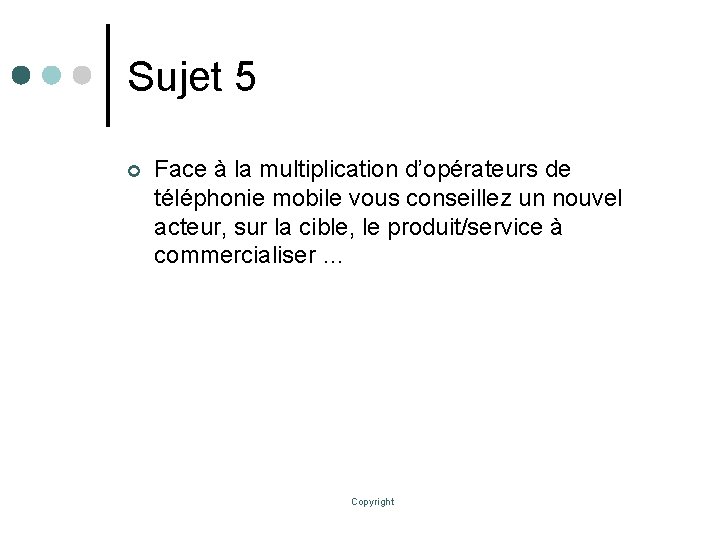 Sujet 5

• Face à la multiplication d'opérateurs de téléphonie mobile vous conseillez un nouvel acteur, sur la cible, le produit/service à commercialiser ...

Copyright